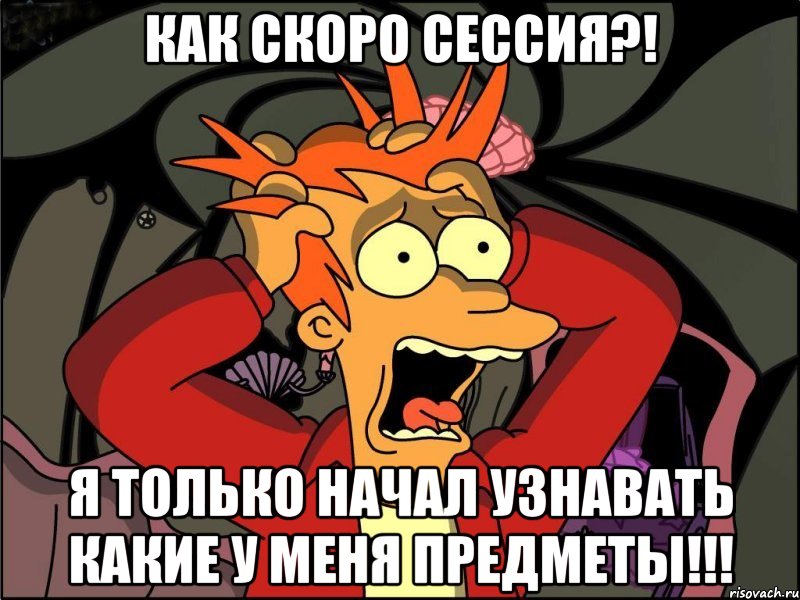 КАК СКОРО СЕССИЯ?!

Я ТОЛЬКО НАЧАЛ УЗНАВАТЬ КАКИЕ У МЕНЯ ПРЕДМЕТЫ!!!

risovach.ru